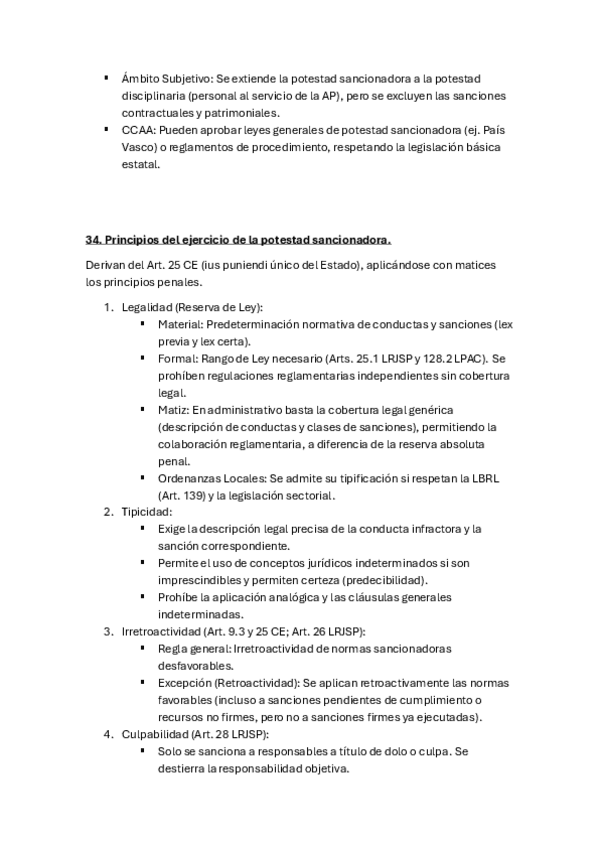 ▪ Ámbito Subjetivo: Se extiende la potestad sancionadora a la potestad disciplinaria (personal al servicio de la AP), pero se excluyen las sanciones contractuales y patrimoniales.
▪ CCAA: Pueden aprobar leyes generales de potestad sancionadora (ej. País Vasco) o reglamentos de procedimiento, respetando la legislación básica estatal.

34. Principios del ejercicio de la potestad sancionadora.

Derivan del Art. 25 CE (ius puniendi único del Estado), aplicándose con matices los principios penales.

1. Legalidad (Reserva de Ley):
▪ Material: Predeterminación normativa de conductas y sanciones (lex previa y lex certa).
▪ Formal: Rango de Ley necesario (Arts. 25.1 LRJSP y 128.2 LPAC). Se prohíben regulaciones reglamentarias independientes sin cobertura legal.
▪ Matiz: En administrativo basta la cobertura legal genérica (descripción de conductas y clases de sanciones), permitiendo la colaboración reglamentaria, a diferencia de la reserva absoluta penal.
▪ Ordenanzas Locales: Se admite su tipificación si respetan la LBRL (Art. 139) y la legislación sectorial.
2. Tipicidad:
▪ Exige la descripción legal precisa de la conducta infractora y la sanción correspondiente.
▪ Permite el uso de conceptos jurídicos indeterminados si son imprescindibles y permiten certeza (predecibilidad).
▪ Prohíbe la aplicación analógica y las cláusulas generales indeterminadas.
3. Irretroactividad (Art. 9.3 y 25 CE; Art. 26 LRJSP):
▪ Regla general: Irretroactividad de normas sancionadoras desfavorables.
▪ Excepción (Retroactividad): Se aplican retroactivamente las normas favorables (incluso a sanciones pendientes de cumplimiento o recursos no firmes, pero no a sanciones firmes ya ejecutadas).
4. Culpabilidad (Art. 28 LRJSP):
▪ Solo se sanciona a responsables a título de dolo o culpa. Se destierra la responsabilidad objetiva.